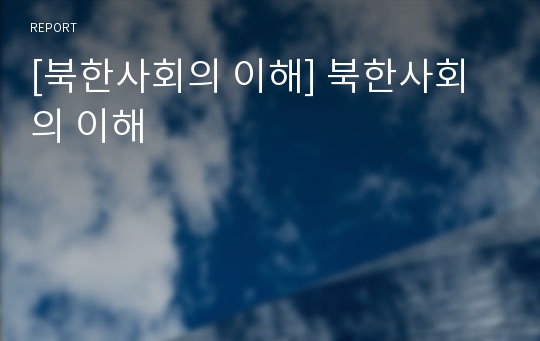 REPORT

[북한사회의 이해] 북한사회의 이해